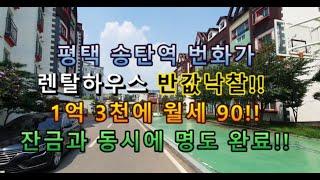 평택 송탄역 번화가
렌탈하우스 반값낙찰!!
1억 3천에 월세 90!!
잔금과 동시에 명도 완료!!